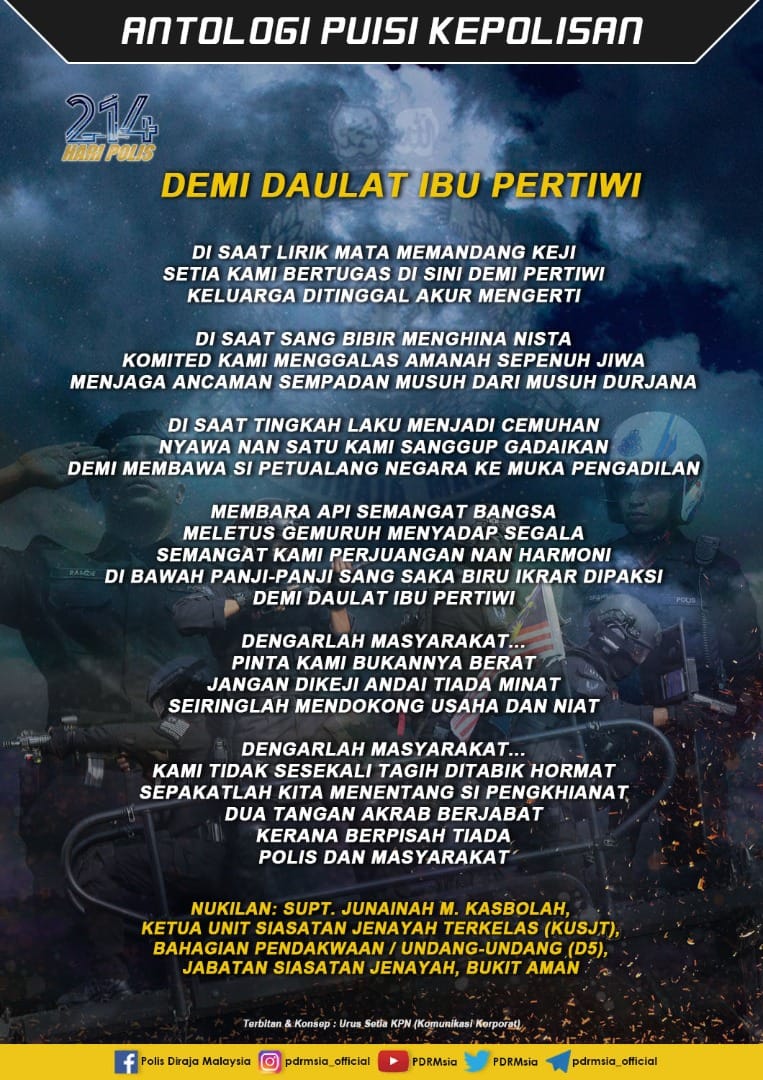 ANTOLOGI PUISI KEPOLISAN

214
HARI POLIS

DEMI DAULAT IBU PERTIWI

DI SAAT LIRIK MATA MEMANDANG KEJI
SETIA KAMI BERTUGAS DI SINI DEMI PERTIWI
KELUARGA DITINGGAL AKUR MENGERTI

DI SAAT SANG BIBIR MENGHINA NISTA
KOMITED KAMI MENGGALAS AMANAH SEPENUH JIWA
MENJAGA ANCAMAN SEMPADAN MUSUH DARI MUSUH DURJANA

DI SAAT TINGKAH LAKU MENJADI CEMUHAN
NYAWA NAN SATU KAMI SANGGUP GADAIKAN
DEMI MEMBAWA SI PETUALANG NEGARA KE MUKA PENGADILAN

MEMBARA API SEMANGAT BANGSA
MELETUS GEMURUH MENYADAP SEGALA
SEMANGAT KAMI PERJUANGAN NAN HARMONI
DI BAWAH PANJI-PANJI SANG SAKA BIRU IKRAR DIPAKSI
DEMI DAULAT IBU PERTIWI

DENGARLAH MASYARAKAT...
PINTA KAMI BUKANNYA BERAT
JANGAN DIKEJI ANDAI TIADA MINAT
SEIRINGLAH MENDOKONG USAHA DAN NIAT

DENGARLAH MASYARAKAT...
KAMI TIDAK SESEKALI TAGIH DITABIK HORMAT
SEPAKATLAH KITA MENENTANG SI PENGKHIANAT
DUA TANGAN AKRAB BERJABAT
KERANA BERPISAH TIADA
POLIS DAN MASYARAKAT

NUKILAN: SUPT. JUNAINAH M. KASBOLAH,
KETUA UNIT SIASATAN JENAYAH TERKELAS (KUSJT),
BAHAGIAN PENDAKWAAN / UNDANG-UNDANG (D5),
JABATAN SIASATAN JENAYAH, BUKIT AMAN

Terbitan & Konsep : Urus Setia KPN (Komunikasi Korporat)

Polis Diraja Malaysia pdrmsia_official PDRMsia PDRMsia pdrmsia_official